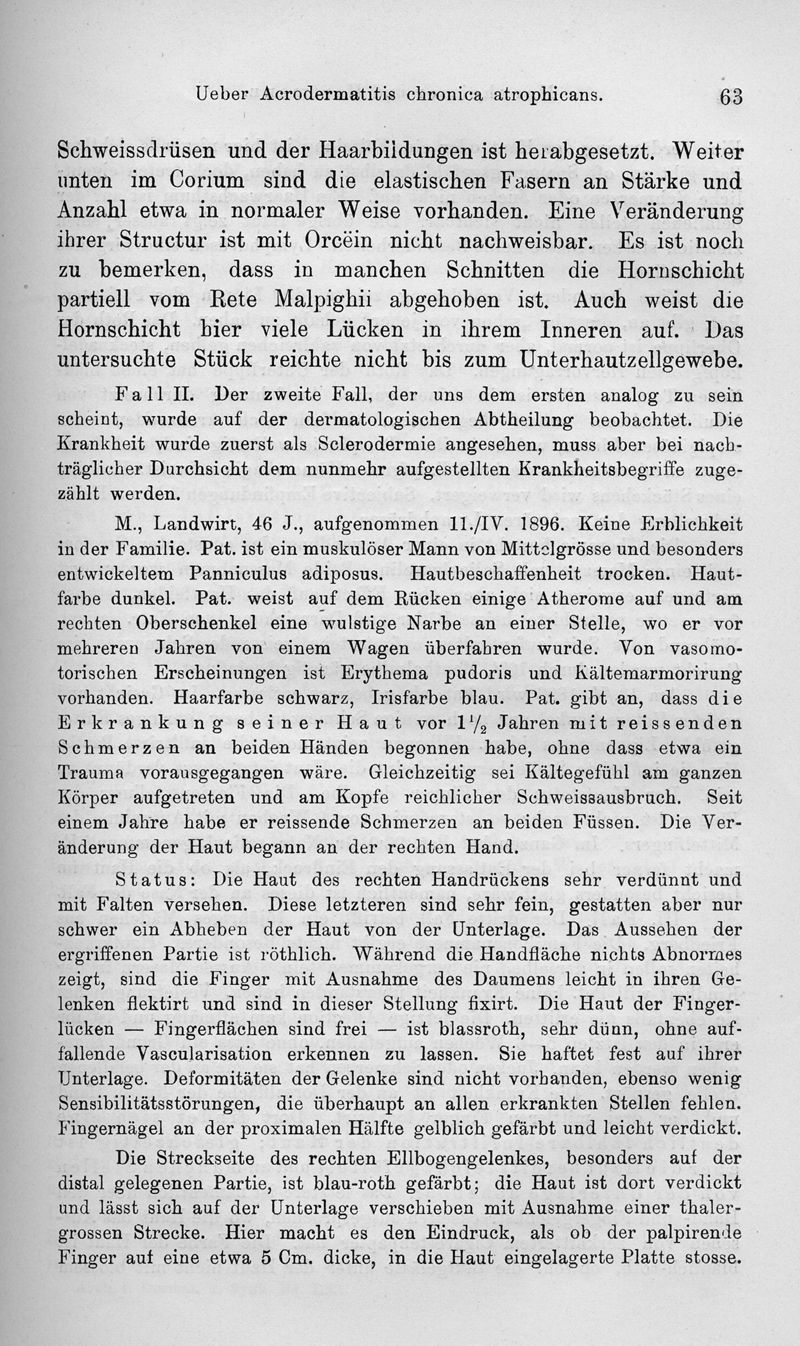 Ueber Acrodermatitis chronica atrophicans. 63

Schweissdrüsen und der Haarbildungen ist herabgesetzt. Weiter unten im Corium sind die elastischen Fasern an Stärke und Anzahl etwa in normaler Weise vorhanden. Eine Veränderung ihrer Structur ist mit Orcëin nicht nachweisbar. Es ist noch zu bemerken, dass in manchen Schnitten die Hornschicht partiell vom Rete Malpighii abgehoben ist. Auch weist die Hornschicht hier viele Lücken in ihrem Inneren auf. Das untersuchte Stück reichte nicht bis zum Unterhautzellgewebe.

Fall II. Der zweite Fall, der uns dem ersten analog zu sein scheint, wurde auf der dermatologischen Abtheilung beobachtet. Die Krankheit wurde zuerst als Sclerodermie angesehen, muss aber bei nachträglicher Durchsicht dem nunmehr aufgestellten Krankheitsbegriffe zugezählt werden.

M., Landwirt, 46 J., aufgenommen 11./IV. 1896. Keine Erblichkeit in der Familie. Pat. ist ein muskulöser Mann von Mittelgrösse und besonders entwickeltem Panniculus adiposus. Hautbeschaffenheit trocken. Hautfarbe dunkel. Pat. weist auf dem Rücken einige Atherome auf und am rechten Oberschenkel eine wulstige Narbe an einer Stelle, wo er vor mehreren Jahren von einem Wagen überfahren wurde. Von vasomotorischen Erscheinungen ist Erythema pudoris und Kältemarmorirung vorhanden. Haarfarbe schwarz, Irisfarbe blau. Pat. gibt an, dass die Erkrankung seiner Haut vor $1\frac{1}{2}$ Jahren mit reissenden Schmerzen an beiden Händen begonnen habe, ohne dass etwa ein Trauma vorausgegangen wäre. Gleichzeitig sei Kältegefühl am ganzen Körper aufgetreten und am Kopfe reichlicher Schweissausbruch. Seit einem Jahre habe er reissende Schmerzen an beiden Füssen. Die Veränderung der Haut begann an der rechten Hand.

Status: Die Haut des rechten Handrückens sehr verdünnt und mit Falten versehen. Diese letzteren sind sehr fein, gestatten aber nur schwer ein Abheben der Haut von der Unterlage. Das Aussehen der ergriffenen Partie ist röthlich. Während die Handfläche nichts Abnormes zeigt, sind die Finger mit Ausnahme des Daumens leicht in ihren Gelenken flektirt und sind in dieser Stellung fixirt. Die Haut der Fingerlücken — Fingerflächen sind frei — ist blassroth, sehr dünn, ohne auffallende Vascularisation erkennen zu lassen. Sie haftet fest auf ihrer Unterlage. Deformitäten der Gelenke sind nicht vorhanden, ebenso wenig Sensibilitätsstörungen, die überhaupt an allen erkrankten Stellen fehlen. Fingernägel an der proximalen Hälfte gelblich gefärbt und leicht verdickt.

Die Streckseite des rechten Ellbogengelenkes, besonders auf der distal gelegenen Partie, ist blau-roth gefärbt; die Haut ist dort verdickt und lässt sich auf der Unterlage verschieben mit Ausnahme einer thalergrossen Strecke. Hier macht es den Eindruck, als ob der palpirende Finger auf eine etwa 5 Cm. dicke, in die Haut eingelagerte Platte stosse.